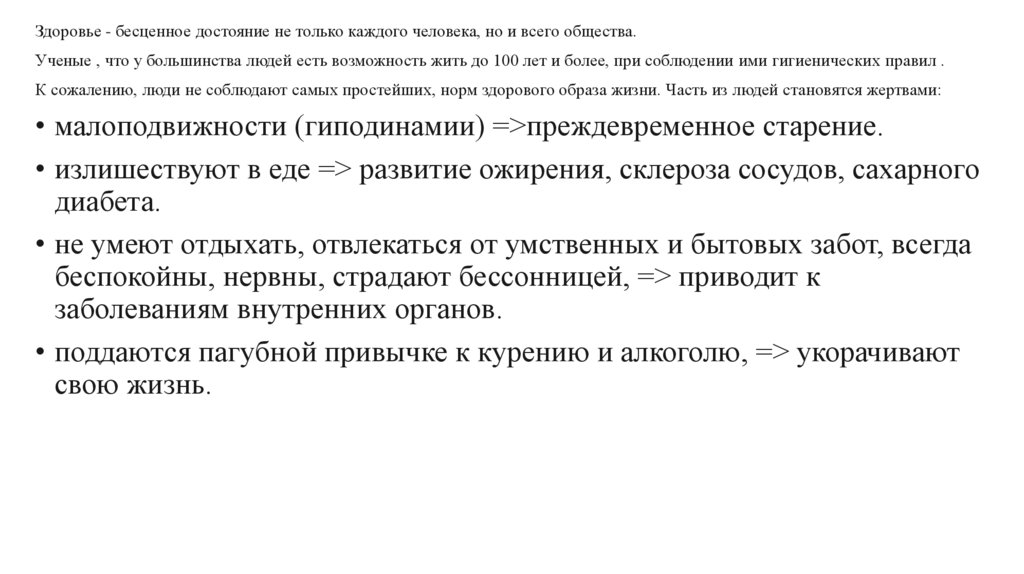 Здоровье - бесценное достояние не только каждого человека, но и всего общества.

Ученые , что у большинства людей есть возможность жить до 100 лет и более, при соблюдении ими гигиенических правил .

К сожалению, люди не соблюдают самых простейших, норм здорового образа жизни. Часть из людей становятся жертвами:

• малоподвижности (гиподинамии) =>преждевременное старение.
• излишествуют в еде => развитие ожирения, склероза сосудов, сахарного диабета.
• не умеют отдыхать, отвлекаться от умственных и бытовых забот, всегда беспокойны, нервны, страдают бессонницей, => приводит к заболеваниям внутренних органов.
• поддаются пагубной привычке к курению и алкоголю, => укорачивают свою жизнь.